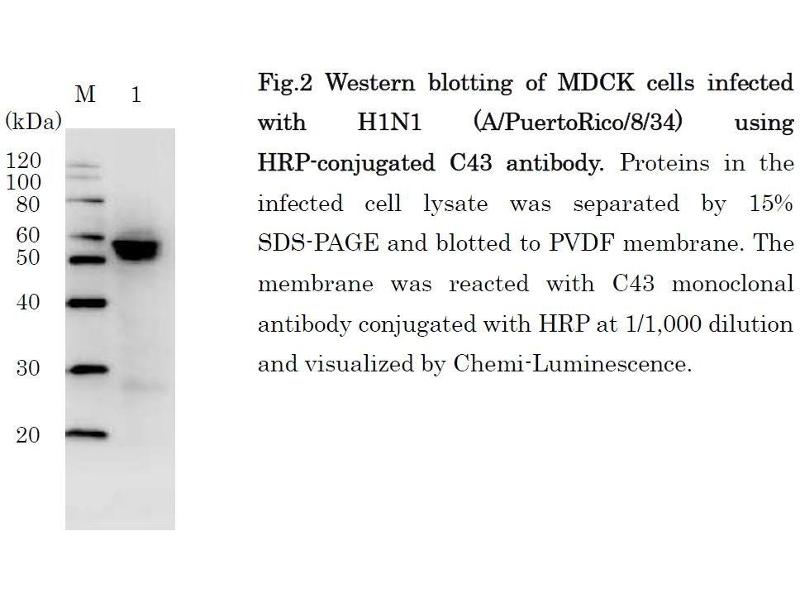 M 1
(kDa)
120
100
80
60
50
40
30
20

Fig.2 Western blotting of MDCK cells infected with H1N1 (A/PuertoRico/8/34) using HRP-conjugated C43 antibody. Proteins in the infected cell lysate was separated by 15% SDS-PAGE and blotted to PVDF membrane. The membrane was reacted with C43 monoclonal antibody conjugated with HRP at 1/1,000 dilution and visualized by Chemi-Luminescence.